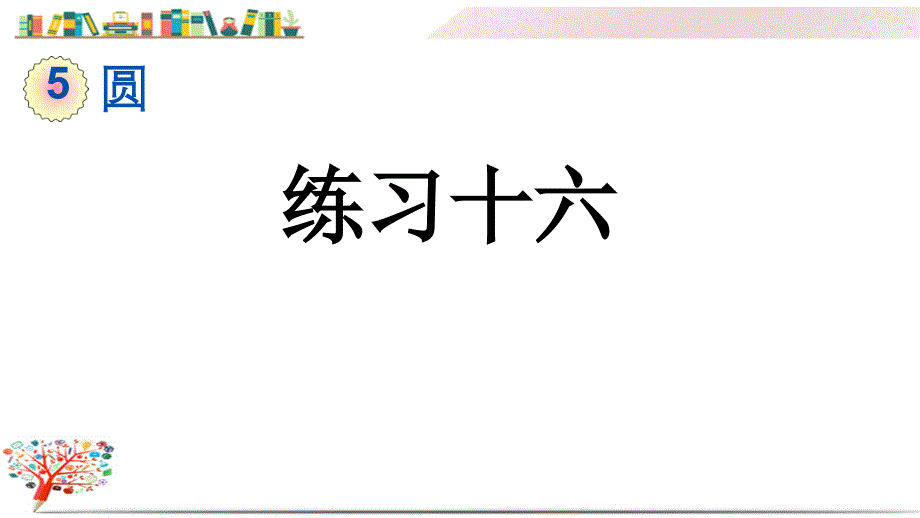 5 圆

练习十六